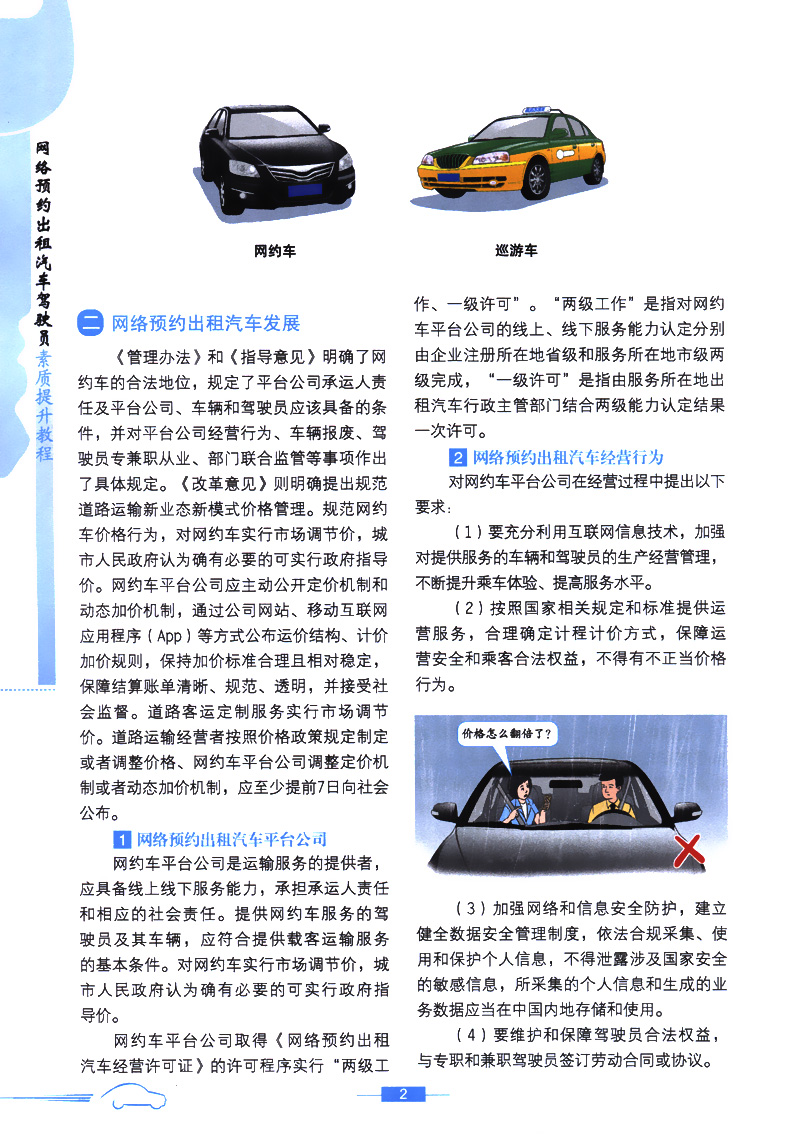 网络预约出租汽车驾驶员素质提升教程

网约车

巡游车

二 网络预约出租汽车发展

《管理办法》和《指导意见》明确了网约车的合法地位，规定了平台公司承运人责任及平台公司、车辆和驾驶员应该具备的条件，并对平台公司经营行为、车辆报废、驾驶员专兼职从业、部门联合监管等事项作出了具体规定。《改革意见》则明确提出规范道路运输新业态新模式价格管理。规范网约车价格行为，对网约车实行市场调节价，城市人民政府认为确有必要的可实行政府指导价。网约车平台公司应主动公开定价机制和动态加价机制，通过公司网站、移动互联网应用程序（App）等方式公布运价结构、计价加价规则，保持加价标准合理且相对稳定，保障结算账单清晰、规范、透明，并接受社会监督。道路客运定制服务实行市场调节价。道路运输经营者按照价格政策规定制定或者调整价格、网约车平台公司调整定价机制或者动态加价机制，应至少提前7日向社会公布。

1 网络预约出租汽车平台公司

网约车平台公司是运输服务的提供者，应具备线上线下服务能力，承担承运人责任和相应的社会责任。提供网约车服务的驾驶员及其车辆，应符合提供载客运输服务的基本条件。对网约车实行市场调节价，城市人民政府认为确有必要的可实行政府指导价。

网约车平台公司取得《网络预约出租汽车经营许可证》的许可程序实行“两级工作、一级许可”。“两级工作”是指对网约车平台公司的线上、线下服务能力认定分别由企业注册所在地省级和服务所在地市级两级完成，“一级许可”是指由服务所在地出租汽车行政主管部门结合两级能力认定结果一次许可。

2 网络预约出租汽车经营行为

对网约车平台公司在经营过程中提出以下要求：

（1）要充分利用互联网信息技术，加强对提供服务的车辆和驾驶员的生产经营管理，不断提升乘车体验、提高服务水平。

（2）按照国家相关规定和标准提供运营服务，合理确定计程计价方式，保障运营安全和乘客合法权益，不得有不正当价格行为。

价格怎么翻倍了？

（3）加强网络和信息安全防护，建立健全数据安全管理制度，依法合规采集、使用和保护个人信息，不得泄露涉及国家安全的敏感信息，所采集的个人信息和生成的业务数据应当在中国内地存储和使用。

（4）要维护和保障驾驶员合法权益，与专职和兼职驾驶员签订劳动合同或协议。

2